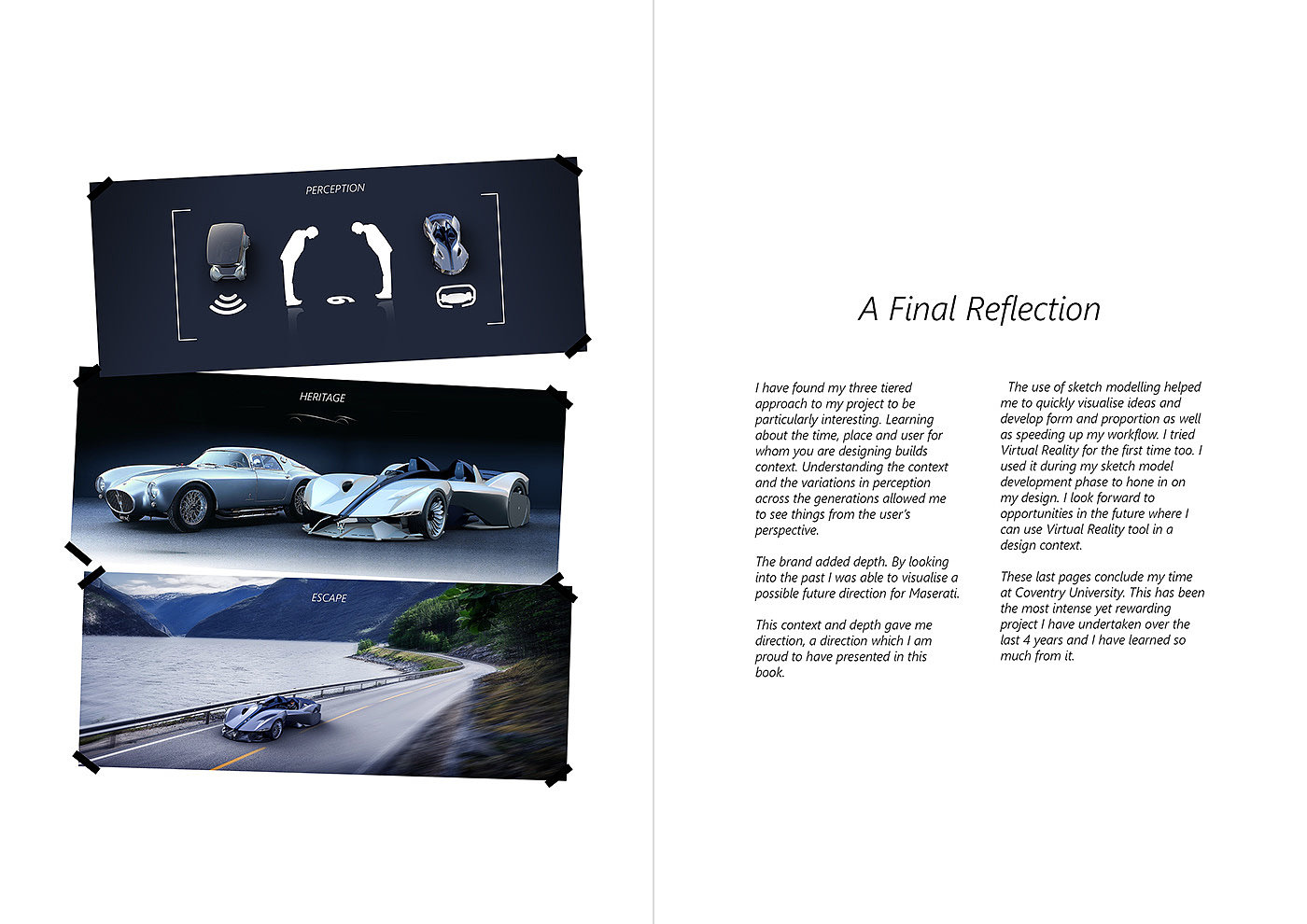 PERCEPTION

HERITAGE

ESCAPE

A Final Reflection

I have found my three tiered approach to my project to be particularly interesting. Learning about the time, place and user for whom you are designing builds context. Understanding the context and the variations in perception across the generations allowed me to see things from the user's perspective.

The brand added depth. By looking into the past I was able to visualise a possible future direction for Maserati.

This context and depth gave me direction, a direction which I am proud to have presented in this book.

The use of sketch modelling helped me to quickly visualise ideas and develop form and proportion as well as speeding up my workflow. I tried Virtual Reality for the first time too. I used it during my sketch model development phase to hone in on my design. I look forward to opportunities in the future where I can use Virtual Reality tool in a design context.

These last pages conclude my time at Coventry University. This has been the most intense yet rewarding project I have undertaken over the last 4 years and I have learned so much from it.